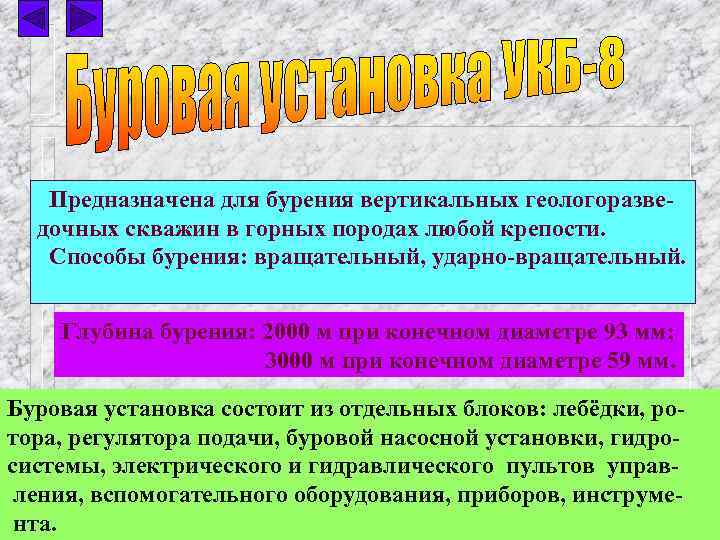 Буровая установка УКБ-8

Предназначена для бурения вертикальных геологоразведочных скважин в горных породах любой крепости.
Способы бурения: вращательный, ударно-вращательный.

Глубина бурения: 2000 м при конечном диаметре 93 мм;
3000 м при конечном диаметре 59 мм.

Буровая установка состоит из отдельных блоков: лебёдки, ротора, регулятора подачи, буровой насосной установки, гидросистемы, электрического и гидравлического пультов управления, вспомогательного оборудования, приборов, инструмента.